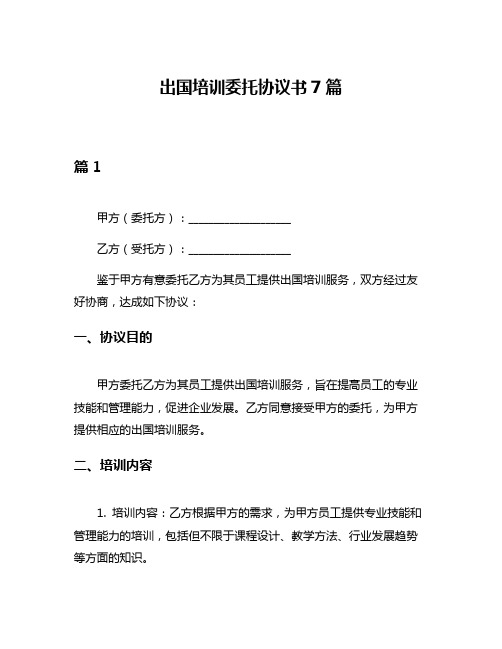 出国培训委托协议书7篇

篇1

甲方（委托方）：__________________

乙方（受托方）：__________________

鉴于甲方有意委托乙方为其员工提供出国培训服务，双方经过友好协商，达成如下协议：

一、协议目的

甲方委托乙方为其员工提供出国培训服务，旨在提高员工的专业技能和管理能力，促进企业发展。乙方同意接受甲方的委托，为甲方提供相应的出国培训服务。

二、培训内容

1. 培训内容：乙方根据甲方的需求，为甲方员工提供专业技能和管理能力的培训，包括但不限于课程设计、教学方法、行业发展趋势等方面的知识。